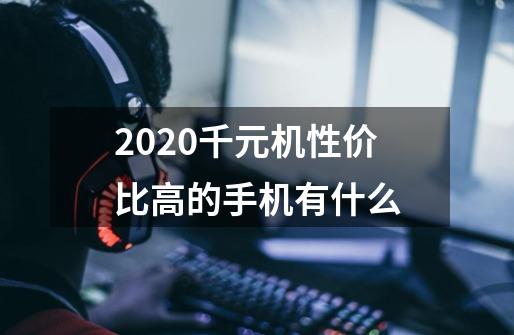 2020千元机性价比高的手机有什么